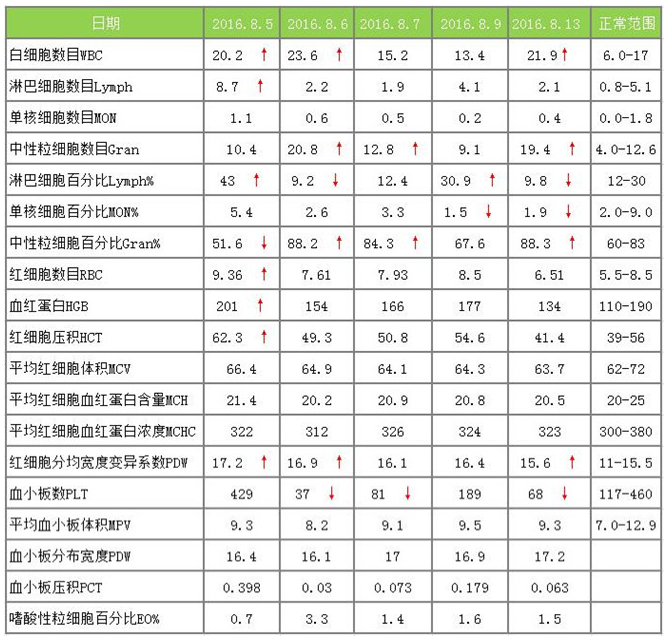 | 日期 | 2016.8.5 | 2016.8.6 | 2016.8.7 | 2016.8.9 | 2016.8.13 | 正常范围 |
|---|---|---|---|---|---|---|
| 白细胞数目WBC | 20.2 ↑ | 23.6 ↑ | 15.2 | 13.4 | 21.9 ↑ | 6.0-17 |
| 淋巴细胞数目Lymph | 8.7 ↑ | 2.2 | 1.9 | 4.1 | 2.1 | 0.8-5.1 |
| 单核细胞数目MON | 1.1 | 0.6 | 0.5 | 0.2 | 0.4 | 0.0-1.8 |
| 中性粒细胞数目Gran | 10.4 | 20.8 ↑ | 12.8 ↑ | 9.1 | 19.4 ↑ | 4.0-12.6 |
| 淋巴细胞百分比Lymph% | 43 ↑ | 9.2 ↓ | 12.4 | 30.9 ↑ | 9.8 ↓ | 12-30 |
| 单核细胞百分比MON% | 5.4 | 2.6 | 3.3 | 1.5 ↓ | 1.9 ↓ | 2.0-9.0 |
| 中性粒细胞百分比Gran% | 51.6 ↓ | 88.2 ↑ | 84.3 ↑ | 67.6 | 88.3 ↑ | 60-83 |
| 红细胞数目RBC | 9.36 ↑ | 7.61 | 7.93 | 8.5 | 6.51 | 5.5-8.5 |
| 血红蛋白HGB | 201 ↑ | 154 | 166 | 177 | 134 | 110-190 |
| 红细胞压积HCT | 62.3 ↑ | 49.3 | 50.8 | 54.6 | 41.4 | 39-56 |
| 平均红细胞体积MCV | 66.4 | 64.9 | 64.1 | 64.3 | 63.7 | 62-72 |
| 平均红细胞血红蛋白含量MCH | 21.4 | 20.2 | 20.9 | 20.8 | 20.5 | 20-25 |
| 平均红细胞血红蛋白浓度MCHC | 322 | 312 | 326 | 324 | 323 | 300-380 |
| 红细胞分均宽度变异系数PDW | 17.2 ↑ | 16.9 ↑ | 16.1 | 16.4 | 15.6 ↑ | 11-15.5 |
| 血小板数PLT | 429 | 37 ↓ | 81 ↓ | 189 | 68 ↓ | 117-460 |
| 平均血小板体积MPV | 9.3 | 8.2 | 9.1 | 9.5 | 9.3 | 7.0-12.9 |
| 血小板分布宽度PDW | 16.4 | 16.1 | 17 | 16.9 | 17.2 | |
| 血小板压积PCT | 0.398 | 0.03 | 0.073 | 0.179 | 0.063 | |
| 嗜酸性粒细胞百分比EO% | 0.7 | 3.3 | 1.4 | 1.6 | 1.5 | |